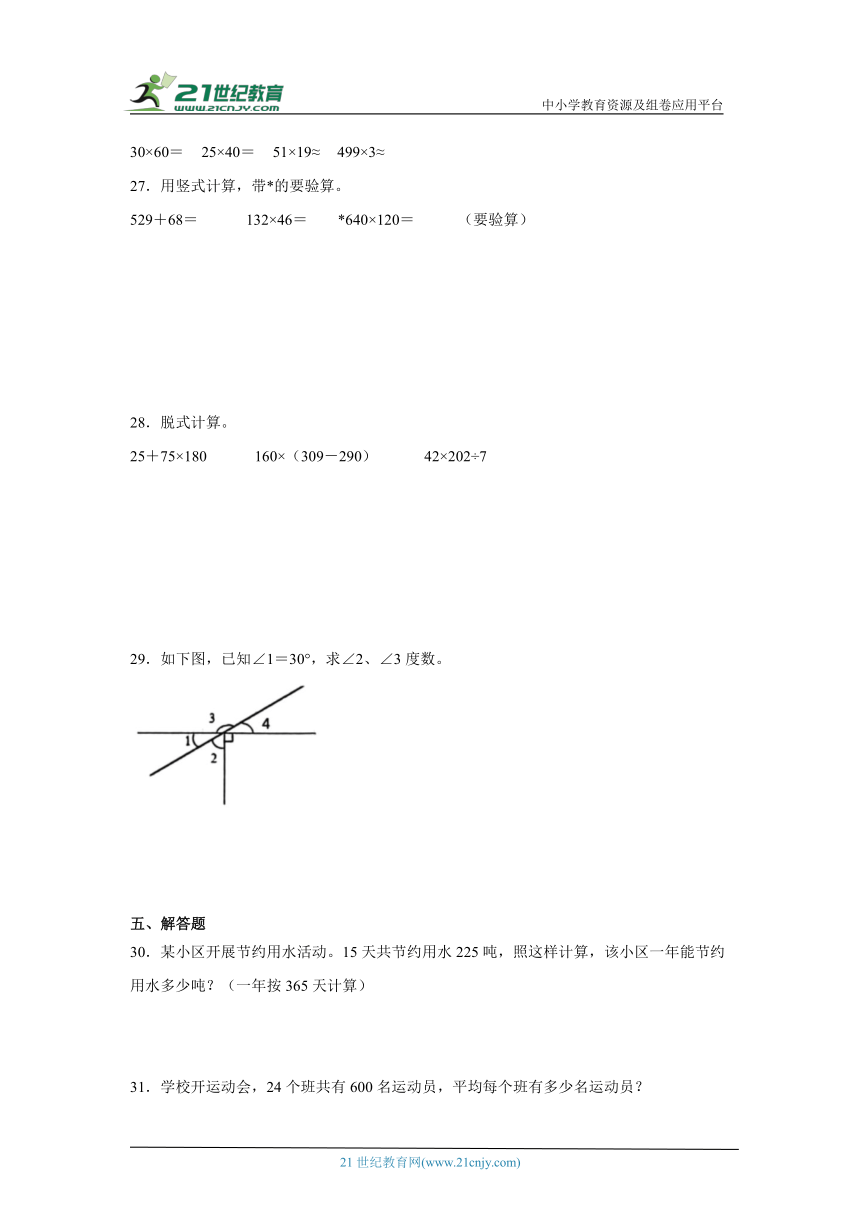 21世纪教育
www.21cnjy.com
中小学教育资源及组卷应用平台

30×60＝　25×40＝　51×19≈　499×3≈

27．用竖式计算，带*的要验算。

529＋68＝　　132×46＝　　*640×120＝　　（要验算）

28．脱式计算。

25＋75×180　　160×（309－290）　　42×202÷7

29．如下图，已知∠1＝30°，求∠2、∠3 度数。

3
4
1
2

五、解答题

30．某小区开展节约用水活动。15 天共节约用水 225 吨，照这样计算，该小区一年能节约用水多少吨？（一年按 365 天计算）

31．学校开运动会，24 个班共有 600 名运动员，平均每个班有多少名运动员？

21 世纪教育网(www.21cnjy.com)